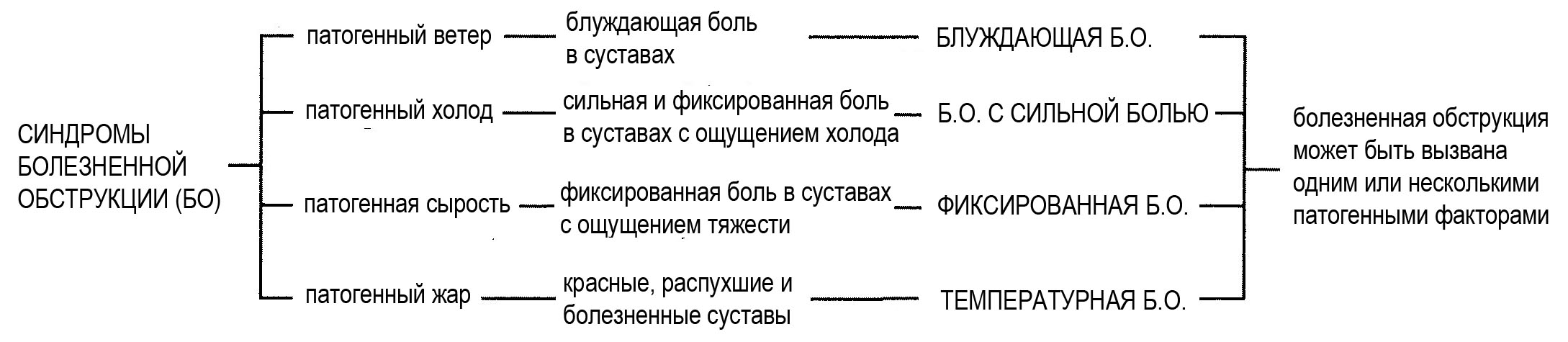 СИНДРОМЫ БОЛЕЗНЕННОЙ ОБСТРУКЦИИ (БО)

патогенный ветер
блуждающая боль в суставах
БЛУЖДАЮЩАЯ Б.О.

патогенный холод
сильная и фиксированная боль в суставах с ощущением холода
Б.О. С СИЛЬНОЙ БОЛЬЮ

патогенная сырость
фиксированная боль в суставах с ощущением тяжести
ФИКСИРОВАННАЯ Б.О.

патогенный жар
красные, распухшие и болезненные суставы
ТЕМПЕРАТУРНАЯ Б.О.

болезненная обструкция может быть вызвана одним или несколькими патогенными факторами